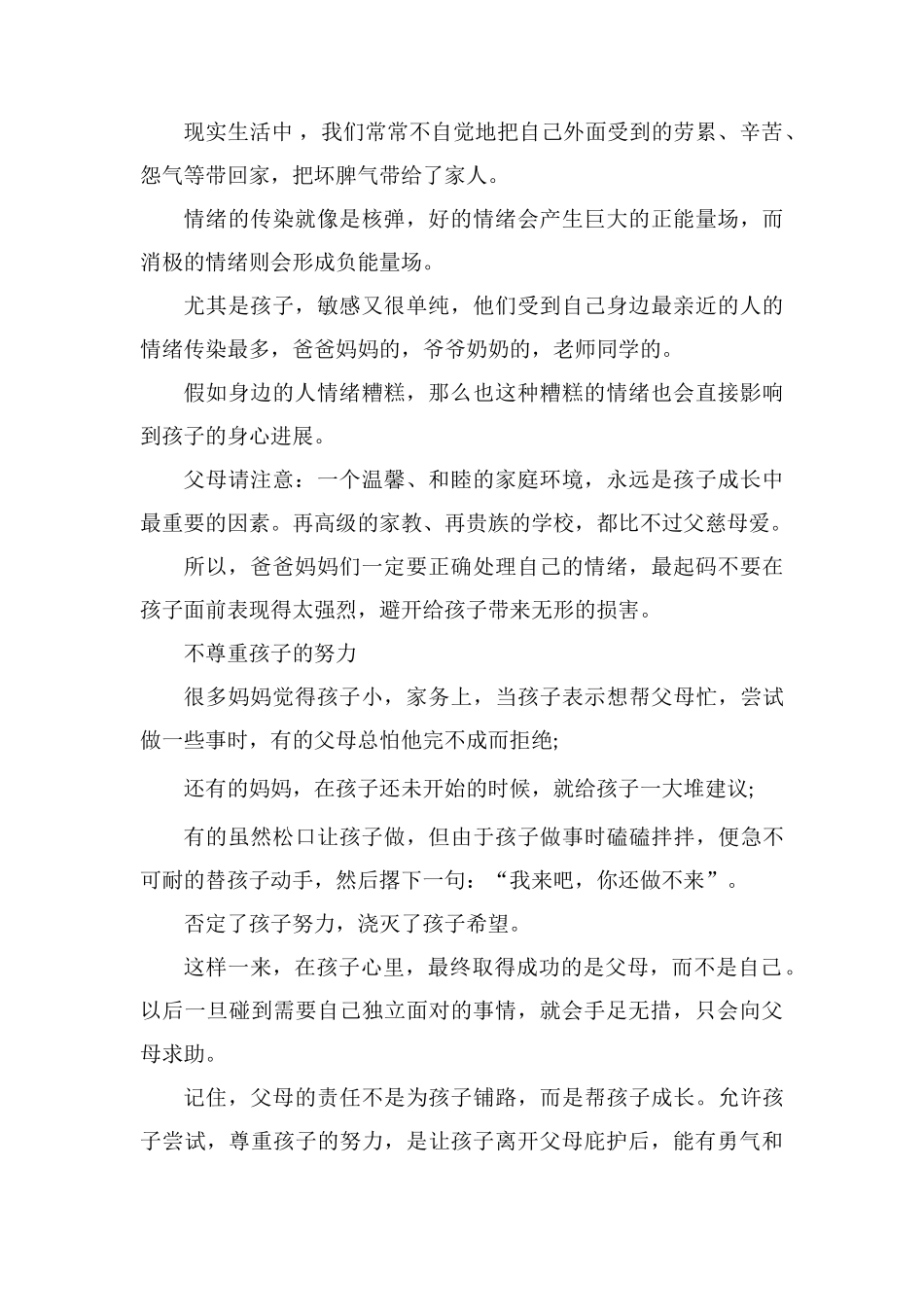 现实生活中，我们常常不自觉地把自己外面受到的劳累、辛苦、怨气等带回家，把坏脾气带给了家人。

情绪的传染就像是核弹，好的情绪会产生巨大的正能量场，而消极的情绪则会形成负能量场。

尤其是孩子，敏感又很单纯，他们受到自己身边最亲近的人的情绪传染最多，爸爸妈妈的，爷爷奶奶的，老师同学的。

假如身边的人情绪糟糕，那么也这种糟糕的情绪也会直接影响到孩子的身心进展。

父母请注意：一个温馨、和睦的家庭环境，永远是孩子成长中最重要的因素。再高级的家教、再贵族的学校，都比不过父慈母爱。

所以，爸爸妈妈们一定要正确处理自己的情绪，最起码不要在孩子面前表现得太强烈，避开给孩子带来无形的损害。

不尊重孩子的努力

很多妈妈觉得孩子小，家务上，当孩子表示想帮父母忙，尝试做一些事时，有的父母总怕他完不成而拒绝;

还有的妈妈，在孩子还未开始的时候，就给孩子一大堆建议;

有的虽然松口让孩子做，但由于孩子做事时磕磕拌拌，便急不可耐的替孩子动手，然后撂下一句：“我来吧，你还做不来”。

否定了孩子努力，浇灭了孩子希望。

这样一来，在孩子心里，最终取得成功的是父母，而不是自己。以后一旦碰到需要自己独立面对的事情，就会手足无措，只会向父母求助。

记住，父母的责任不是为孩子铺路，而是帮孩子成长。允许孩子尝试，尊重孩子的努力，是让孩子离开父母庇护后，能有勇气和